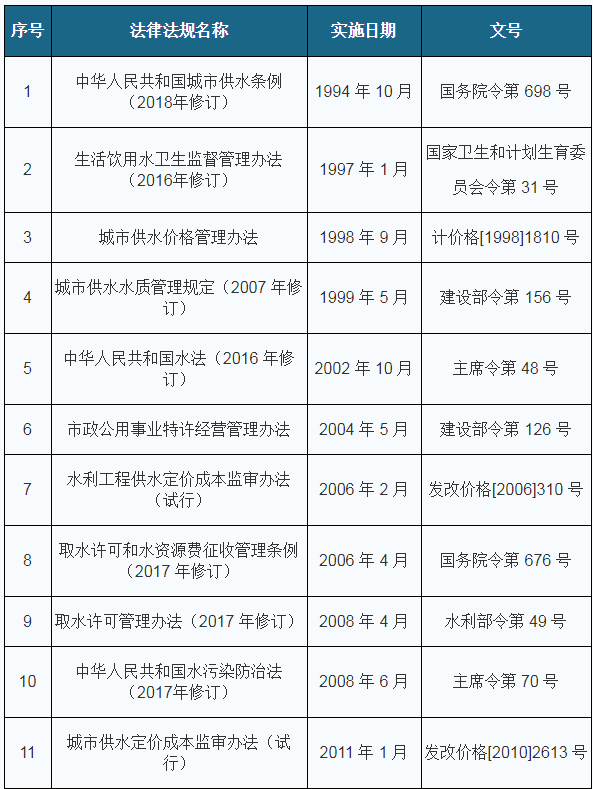 | 序号 | 法律法规名称 | 实施日期 | 文号 |
|---|---|---|---|
| 1 | 中华人民共和国城市供水条例（2018年修订） | 1994 年 10 月 | 国务院令第 698 号 |
| 2 | 生活饮用水卫生监督管理办法（2016年修订） | 1997 年 1 月 | 国家卫生和计划生育委员会令第 31 号 |
| 3 | 城市供水价格管理办法 | 1998 年 9 月 | 计价格[1998]1810 号 |
| 4 | 城市供水水质管理规定（2007 年修订） | 1999 年 5 月 | 建设部令第 156 号 |
| 5 | 中华人民共和国水法（2016 年修订） | 2002 年 10 月 | 主席令第 48 号 |
| 6 | 市政公用事业特许经营管理办法 | 2004 年 5 月 | 建设部令第 126 号 |
| 7 | 水利工程供水定价成本监审办法（试行） | 2006 年 2 月 | 发改价格[2006]310 号 |
| 8 | 取水许可和水资源费征收管理条例（2017 年修订） | 2006 年 4 月 | 国务院令第 676 号 |
| 9 | 取水许可管理办法（2017 年修订） | 2008 年 4 月 | 水利部令第 49 号 |
| 10 | 中华人民共和国水污染防治法（2017年修订） | 2008 年 6 月 | 主席令第 70 号 |
| 11 | 城市供水定价成本监审办法（试行） | 2011 年 1 月 | 发改价格[2010]2613 号 |